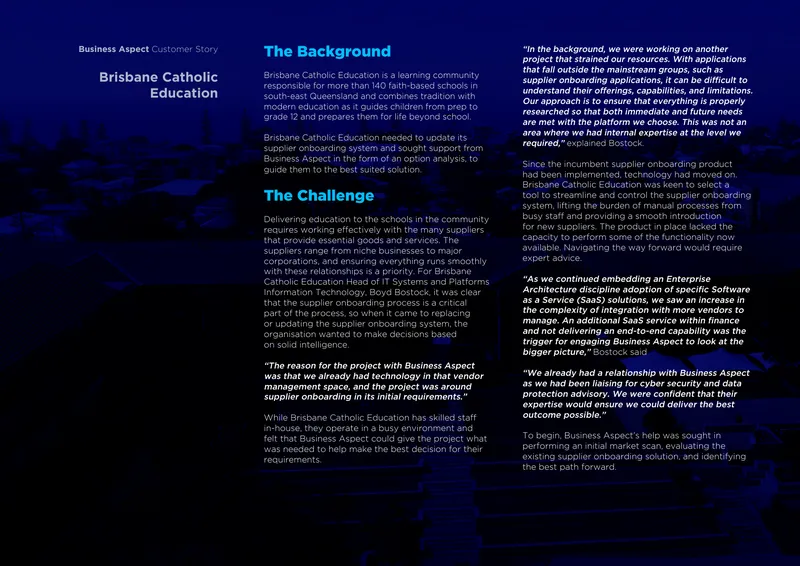 Business Aspect Customer Story

Brisbane Catholic Education

The Background

Brisbane Catholic Education is a learning community responsible for more than 140 faith-based schools in south-east Queensland and combines tradition with modern education as it guides children from prep to grade 12 and prepares them for life beyond school.

Brisbane Catholic Education needed to update its supplier onboarding system and sought support from Business Aspect in the form of an option analysis, to guide them to the best suited solution.

The Challenge

Delivering education to the schools in the community requires working effectively with the many suppliers that provide essential goods and services. The suppliers range from niche businesses to major corporations, and ensuring everything runs smoothly with these relationships is a priority. For Brisbane Catholic Education Head of IT Systems and Platforms Information Technology, Boyd Bostock, it was clear that the supplier onboarding process is a critical part of the process, so when it came to replacing or updating the supplier onboarding system, the organisation wanted to make decisions based on solid intelligence.

"The reason for the project with Business Aspect was that we already had technology in that vendor management space, and the project was around supplier onboarding in its initial requirements."

While Brisbane Catholic Education has skilled staff in-house, they operate in a busy environment and felt that Business Aspect could give the project what was needed to help make the best decision for their requirements.

"In the background, we were working on another project that strained our resources. With applications that fall outside the mainstream groups, such as supplier onboarding applications, it can be difficult to understand their offerings, capabilities, and limitations. Our approach is to ensure that everything is properly researched so that both immediate and future needs are met with the platform we choose. This was not an area where we had internal expertise at the level we required," explained Bostock.

Since the incumbent supplier onboarding product had been implemented, technology had moved on. Brisbane Catholic Education was keen to select a tool to streamline and control the supplier onboarding system, lifting the burden of manual processes from busy staff and providing a smooth introduction for new suppliers. The product in place lacked the capacity to perform some of the functionality now available. Navigating the way forward would require expert advice.

"As we continued embedding an Enterprise Architecture discipline adoption of specific Software as a Service (SaaS) solutions, we saw an increase in the complexity of integration with more vendors to manage. An additional SaaS service within finance and not delivering an end-to-end capability was the trigger for engaging Business Aspect to look at the bigger picture," Bostock said

"We already had a relationship with Business Aspect as we had been liaising for cyber security and data protection advisory. We were confident that their expertise would ensure we could deliver the best outcome possible."

To begin, Business Aspect's help was sought in performing an initial market scan, evaluating the existing supplier onboarding solution, and identifying the best path forward.